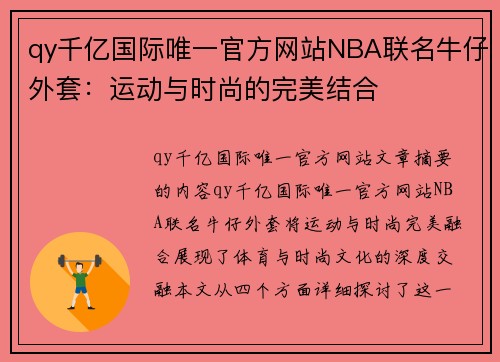 qy千亿国际唯一官方网站NBA联名牛仔外套：运动与时尚的完美结合

qy千亿国际唯一官方网站文章摘要的内容qy千亿国际唯一官方网站NBA联名牛仔外套将运动与时尚完美融合展现了体育与时尚文化的深度交融本文从四个方面详细探讨了这一